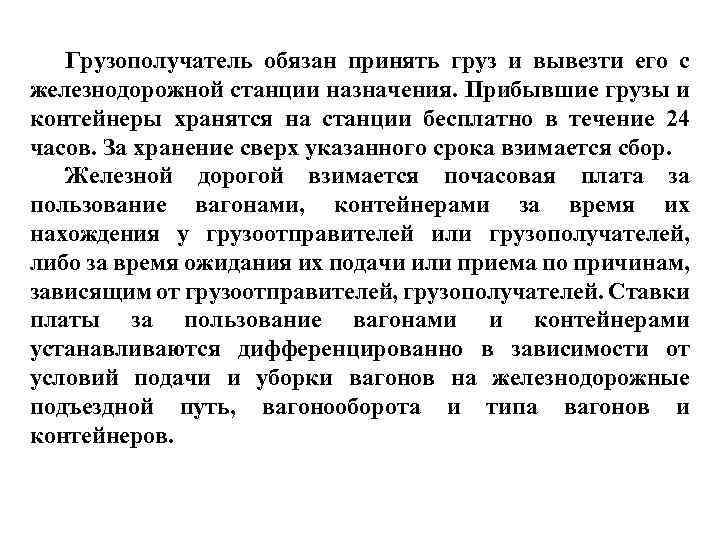 Грузополучатель обязан принять груз и вывезти его с железнодорожной станции назначения. Прибывшие грузы и контейнеры хранятся на станции бесплатно в течение 24 часов. За хранение сверх указанного срока взимается сбор.

Железной дорогой взимается почасовая плата за пользование вагонами, контейнерами за время их нахождения у грузоотправителей или грузополучателей, либо за время ожидания их подачи или приема по причинам, зависящим от грузоотправителей, грузополучателей. Ставки платы за пользование вагонами и контейнерами устанавливаются дифференцированно в зависимости от условий подачи и уборки вагонов на железнодорожные подъездной путь, вагонооборота и типа вагонов и контейнеров.